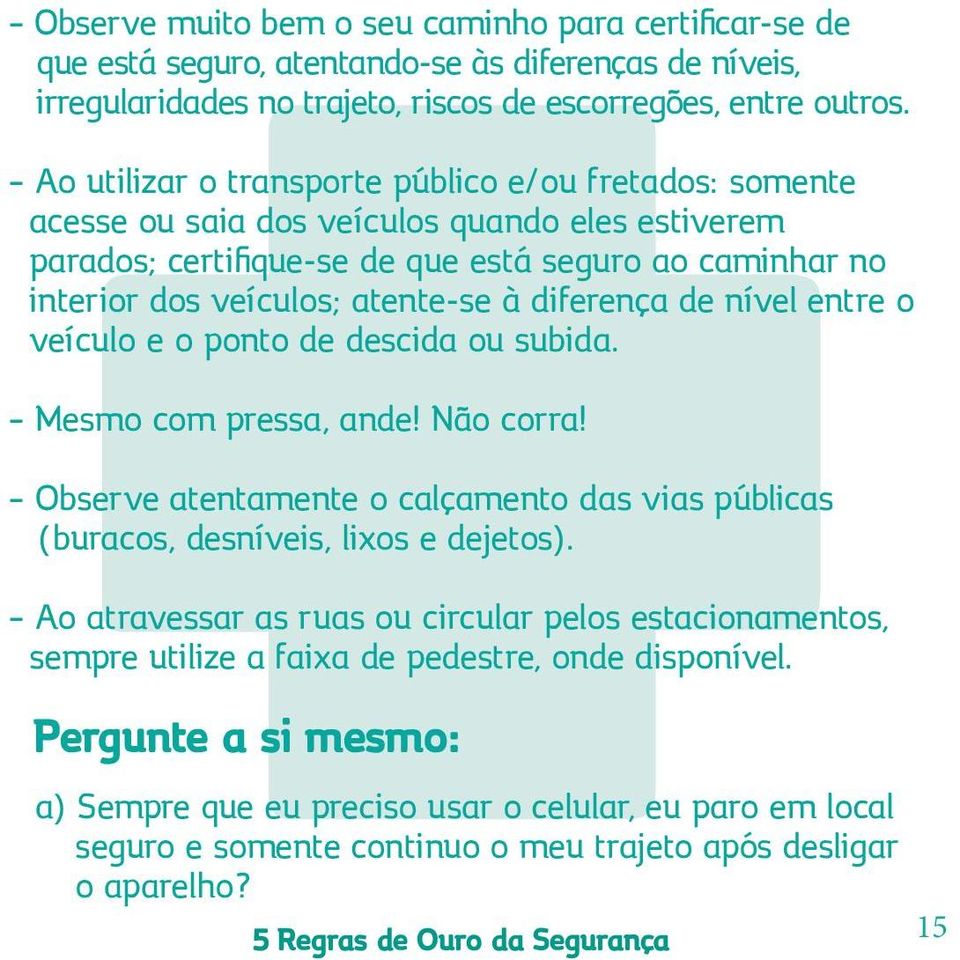 - Observe muito bem o seu caminho para certificar-se de que está seguro, atentando-se às diferenças de níveis, irregularidades no trajeto, riscos de escorregões, entre outros.

- Ao utilizar o transporte público e/ou fretados: somente acesse ou saia dos veículos quando eles estiverem parados; certifique-se de que está seguro ao caminhar no interior dos veículos; atente-se à diferença de nível entre o veículo e o ponto de descida ou subida.

- Mesmo com pressa, ande! Não corra!

- Observe atentamente o calçamento das vias públicas (buracos, desníveis, lixos e dejetos).

- Ao atravessar as ruas ou circular pelos estacionamentos, sempre utilize a faixa de pedestre, onde disponível.

Pergunte a si mesmo:

a) Sempre que eu preciso usar o celular, eu paro em local seguro e somente continuo o meu trajeto após desligar o aparelho?

5 Regras de Ouro da Segurança

15